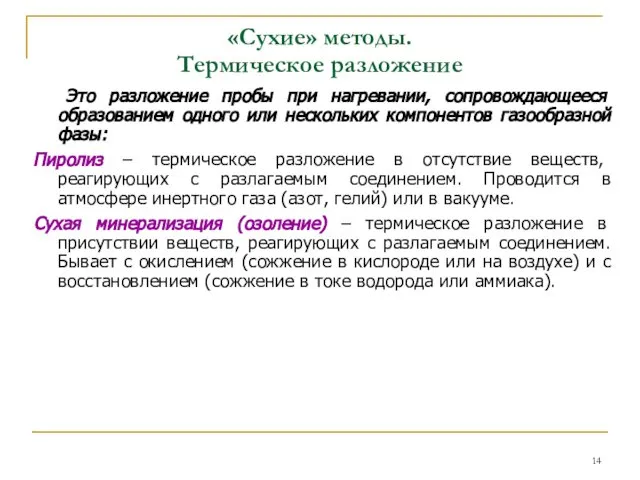 «Сухие» методы.
Термическое разложение

Это разложение пробы при нагревании, сопровождающееся образованием одного или нескольких компонентов газообразной фазы:

Пиролиз – термическое разложение в отсутствие веществ, реагирующих с разлагаемым соединением. Проводится в атмосфере инертного газа (азот, гелий) или в вакууме.

Сухая минерализация (озоление) – термическое разложение в присутствии веществ, реагирующих с разлагаемым соединением. Бывает с окислением (сожжение в кислороде или на воздухе) и с восстановлением (сожжение в токе водорода или аммиака).

14